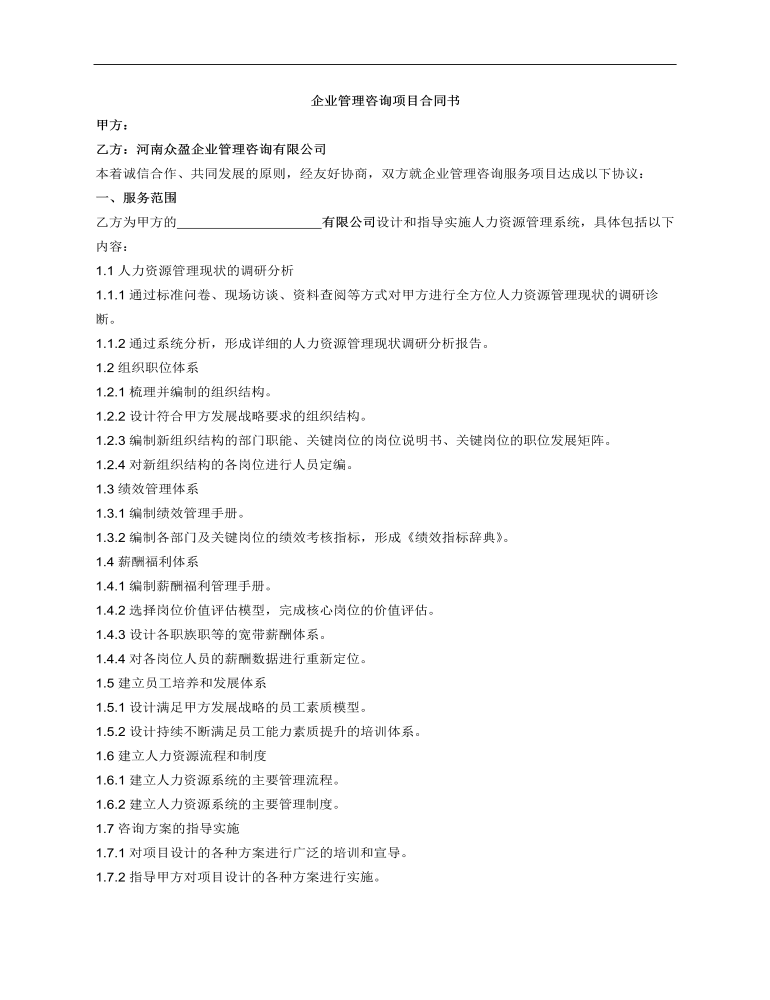 企业管理咨询项目合同书

甲方：

乙方：河南众盈企业管理咨询有限公司

本着诚信合作、共同发展的原则，经友好协商，双方就企业管理咨询服务项目达成以下协议：

一、服务范围

乙方为甲方的____________________有限公司设计和指导实施人力资源管理系统，具体包括以下内容：

1.1 人力资源管理现状的调研分析

1.1.1 通过标准问卷、现场访谈、资料查阅等方式对甲方进行全方位人力资源管理现状的调研诊断。

1.1.2 通过系统分析，形成详细的人力资源管理现状调研分析报告。

1.2 组织职位体系

1.2.1 梳理并编制的组织结构。

1.2.2 设计符合甲方发展战略要求的组织结构。

1.2.3 编制新组织结构的部门职能、关键岗位的岗位说明书、关键岗位的职位发展矩阵。

1.2.4 对新组织结构的各岗位进行人员定编。

1.3 绩效管理体系

1.3.1 编制绩效管理手册。

1.3.2 编制各部门及关键岗位的绩效考核指标，形成《绩效指标辞典》。

1.4 薪酬福利体系

1.4.1 编制薪酬福利管理手册。

1.4.2 选择岗位价值评估模型，完成核心岗位的价值评估。

1.4.3 设计各职族职等的宽带薪酬体系。

1.4.4 对各岗位人员的薪酬数据进行重新定位。

1.5 建立员工培养和发展体系

1.5.1 设计满足甲方发展战略的员工素质模型。

1.5.2 设计持续不断满足员工能力素质提升的培训体系。

1.6 建立人力资源流程和制度

1.6.1 建立人力资源系统的主要管理流程。

1.6.2 建立人力资源系统的主要管理制度。

1.7 咨询方案的指导实施

1.7.1 对项目设计的各种方案进行广泛的培训和宣导。

1.7.2 指导甲方对项目设计的各种方案进行实施。